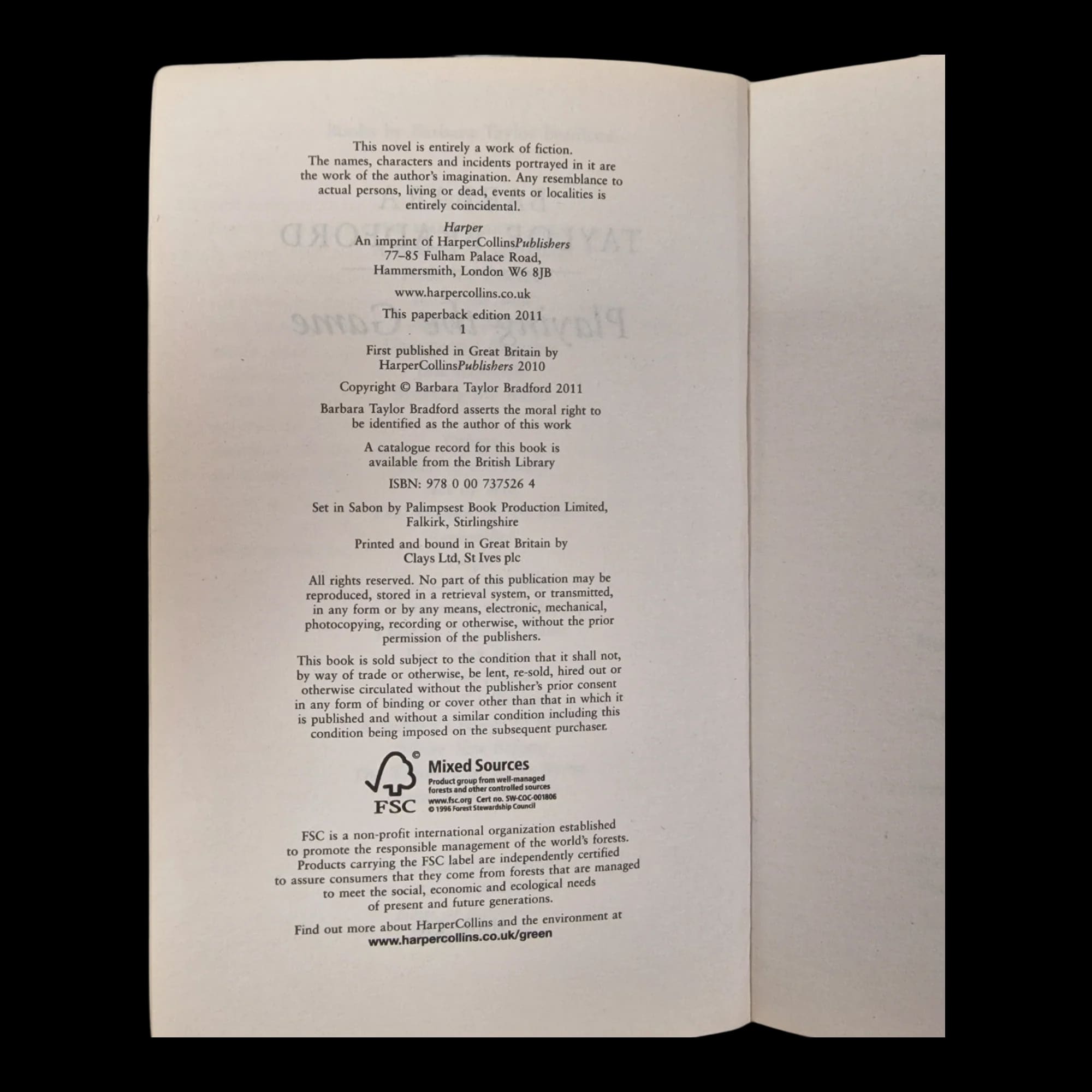 This novel is entirely a work of fiction. The names, characters and incidents portrayed in it are the work of the author's imagination. Any resemblance to actual persons, living or dead, events or localities is entirely coincidental.

Harper
An imprint of HarperCollinsPublishers
77–85 Fulham Palace Road,
Hammersmith, London W6 8JB

www.harpercollins.co.uk

This paperback edition 2011
1

First published in Great Britain by
HarperCollinsPublishers 2010

Copyright © Barbara Taylor Bradford 2011

Barbara Taylor Bradford asserts the moral right to be identified as the author of this work

A catalogue record for this book is available from the British Library

ISBN: 978 0 00 737526 4

Set in Sabon by Palimpsest Book Production Limited, Falkirk, Stirlingshire

Printed and bound in Great Britain by Clays Ltd, St Ives plc

All rights reserved. No part of this publication may be reproduced, stored in a retrieval system, or transmitted, in any form or by any means, electronic, mechanical, photocopying, recording or otherwise, without the prior permission of the publishers.

This book is sold subject to the condition that it shall not, by way of trade or otherwise, be lent, re-sold, hired out or otherwise circulated without the publisher's prior consent in any form of binding or cover other than that in which it is published and without a similar condition including this condition being imposed on the subsequent purchaser.

FSC
Mixed Sources
Product group from well-managed forests and other controlled sources
www.fsc.org Cert no. SW-COC-001806
© 1996 Forest Stewardship Council

FSC is a non-profit international organization established to promote the responsible management of the world's forests. Products carrying the FSC label are independently certified to assure consumers that they come from forests that are managed to meet the social, economic and ecological needs of present and future generations.

Find out more about HarperCollins and the environment at
www.harpercollins.co.uk/green